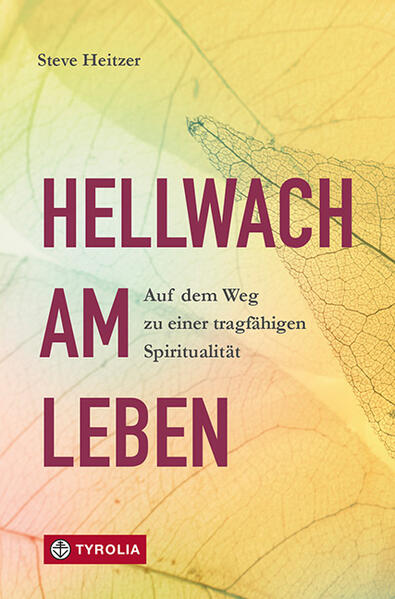 Steve Heitzer

HELLWACH
AM
LEBEN

Auf dem Weg zu einer tragfähigen Spiritualität

TYROLIA